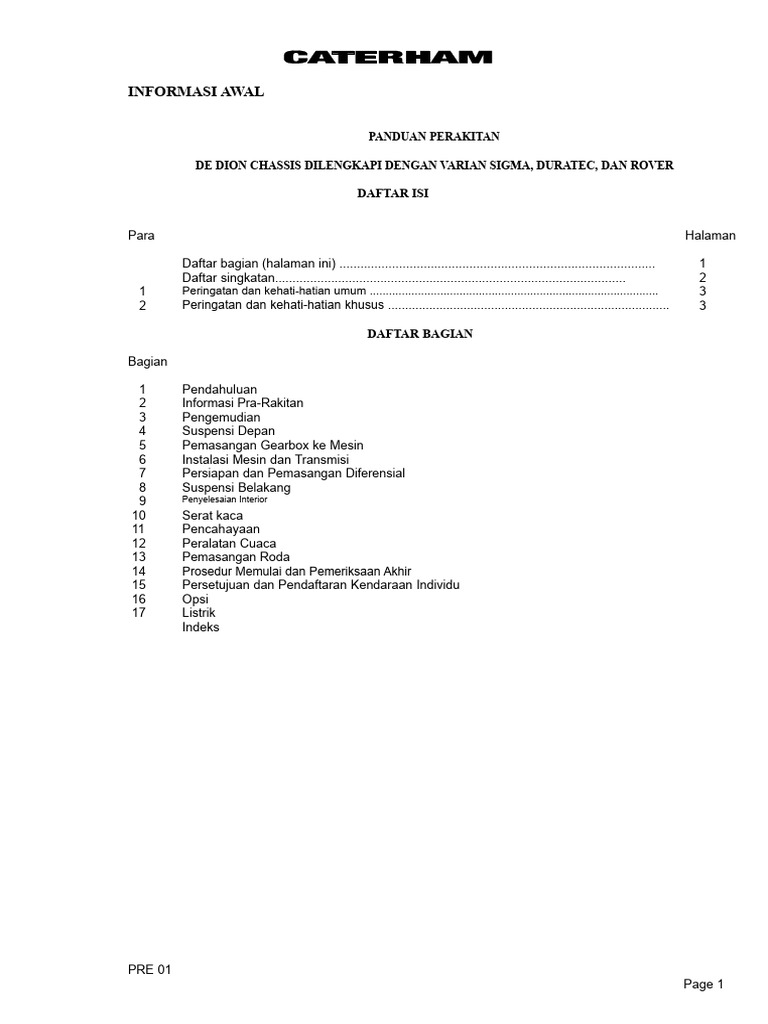 CATERHAM

INFORMASI AWAL

PANDUAN PERAKITAN

DE DION CHASSIS DILENGKAPI DENGAN VARIAN SIGMA, DURATEC, DAN ROVER

DAFTAR ISI

Para Halaman

Daftar bagian (halaman ini) 1
Daftar singkatan 2
1 Peringatan dan kehati-hatian umum 3
2 Peringatan dan kehati-hatian khusus 3

DAFTAR BAGIAN

Bagian

1 Pendahuluan
2 Informasi Pra-Rakitan
3 Pengemudian
4 Suspensi Depan
5 Pemasangan Gearbox ke Mesin
6 Instalasi Mesin dan Transmisi
7 Persiapan dan Pemasangan Diferensial
8 Suspensi Belakang
9 Penyelesaian Interior
10 Serat kaca
11 Pencahayaan
12 Peralatan Cuaca
13 Pemasangan Roda
14 Prosedur Memulai dan Pemeriksaan Akhir
15 Persetujuan dan Pendaftaran Kendaraan Individu
16 Opsi
17 Listrik
Indeks

PRE 01

Page 1